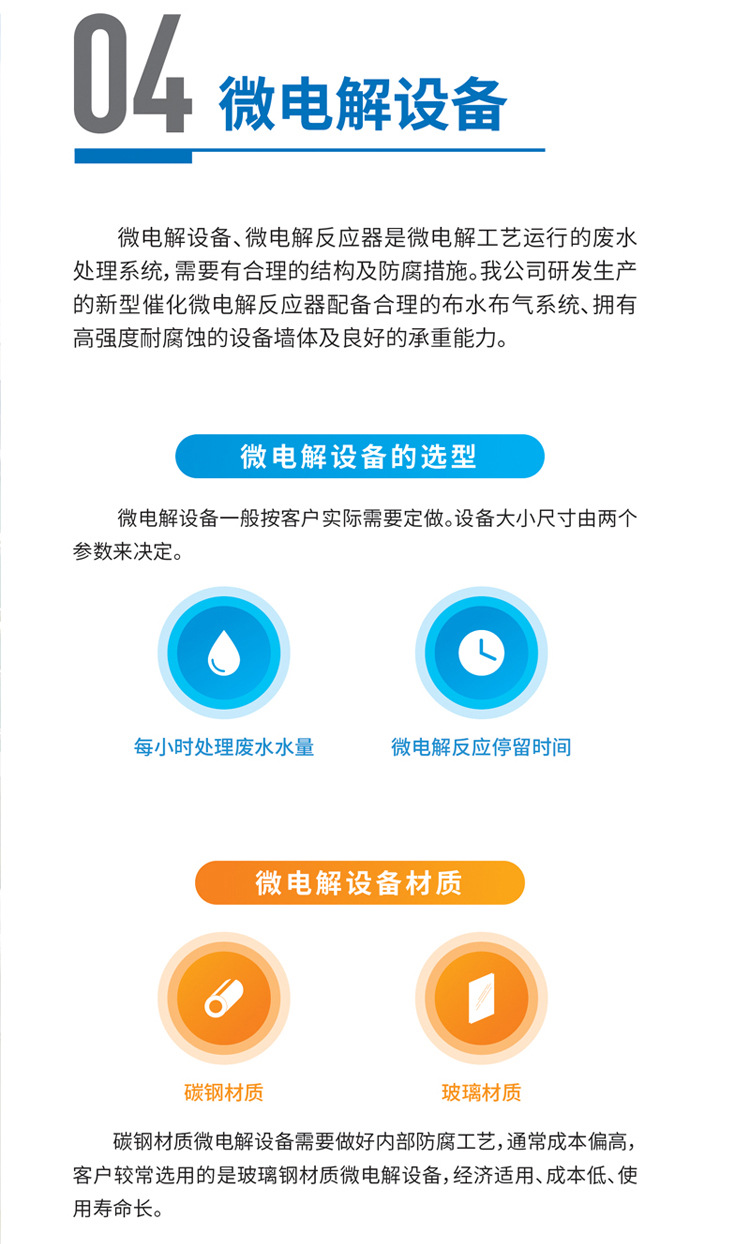 04 微电解设备

微电解设备、微电解反应器是微电解工艺运行的废水处理系统，需要有合理的结构及防腐措施。我公司研发生产的新型催化微电解反应器配备合理的布水布气系统、拥有高强度耐腐蚀的设备墙体及良好的承重能力。

微电解设备的选型

微电解设备一般按客户实际需要定做。设备大小尺寸由两个参数来决定。

每小时处理废水水量

微电解反应停留时间

微电解设备材质

碳钢材质

玻璃材质

碳钢材质微电解设备需要做好内部防腐工艺，通常成本偏高，客户较常选用的是玻璃钢材质微电解设备，经济适用、成本低、使用寿命长。